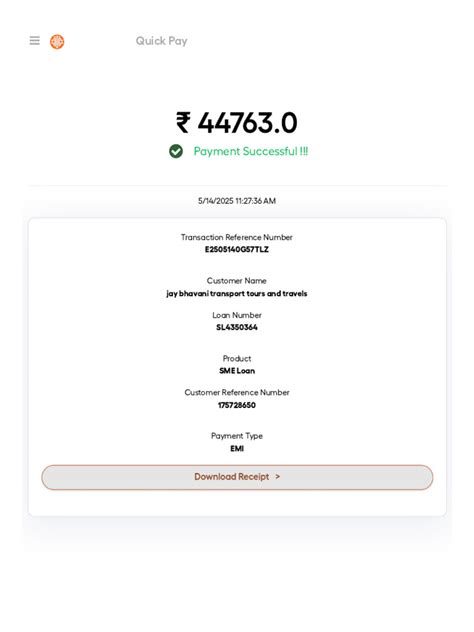 Quick Pay

₹ 44763.0

Payment Successful !!!

5/14/2025 11:27:36 AM

Transaction Reference Number
E2505140G57TLZ

Customer Name
jay bhavani transport tours and travels

Loan Number
SL4350364

Product
SME Loan

Customer Reference Number
175728650

Payment Type
EMI

Download Receipt >